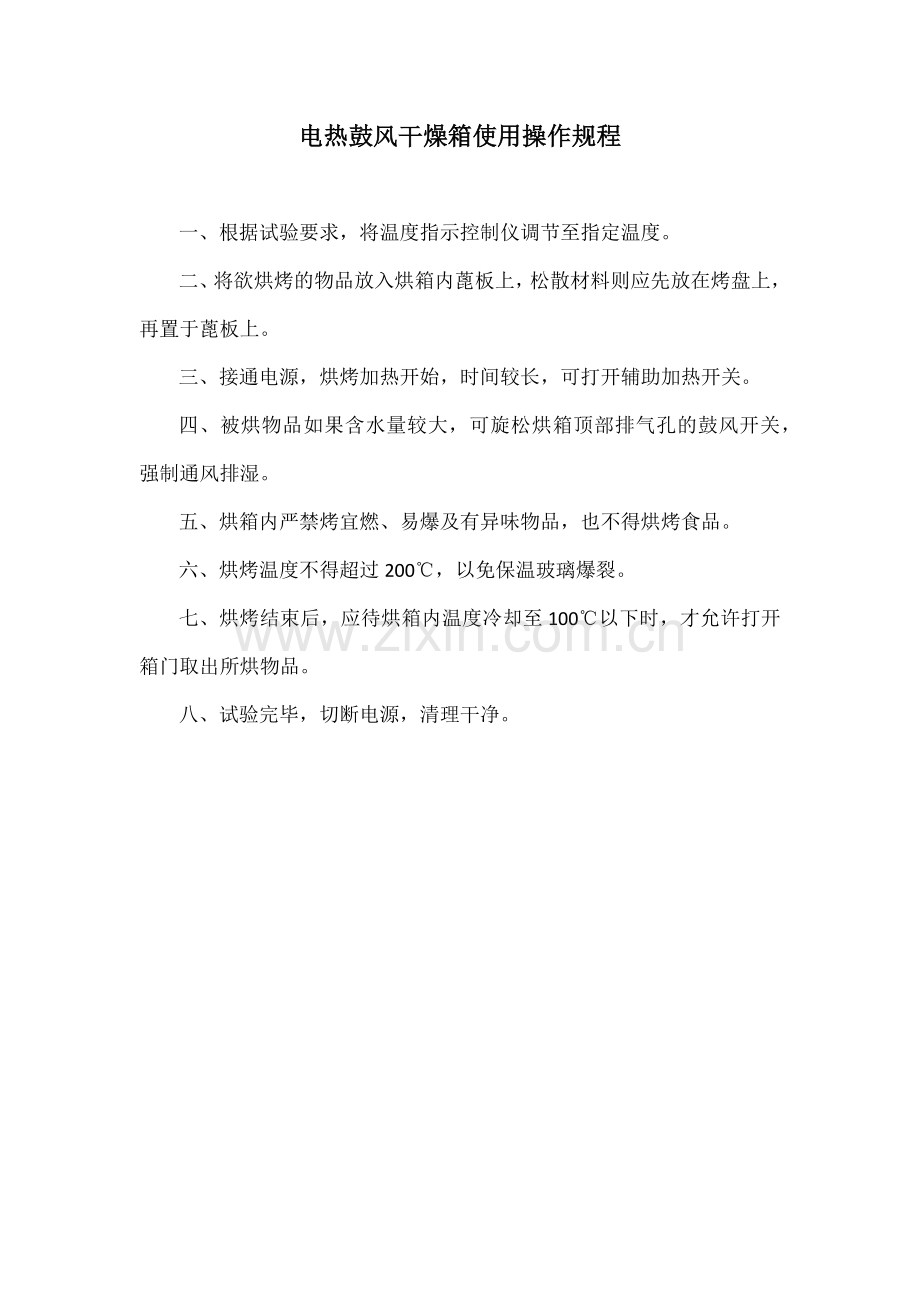 电热鼓风干燥箱使用操作规程

一、根据试验要求，将温度指示控制仪调节至指定温度。

二、将欲烘烤的物品放入烘箱内蓖板上，松散材料则应先放在烤盘上，再置于蓖板上。

三、接通电源，烘烤加热开始，时间较长，可打开辅助加热开关。

四、被烘物品如果含水量较大，可旋松烘箱顶部排气孔的鼓风开关，强制通风排湿。

五、烘箱内严禁烤宜燃、易爆及有异味物品，也不得烘烤食品。

六、烘烤温度不得超过200℃，以免保温玻璃爆裂。

七、烘烤结束后，应待烘箱内温度冷却至100℃以下时，才允许打开箱门取出所烘物品。

八、试验完毕，切断电源，清理干净。

www.zixin.com.cn